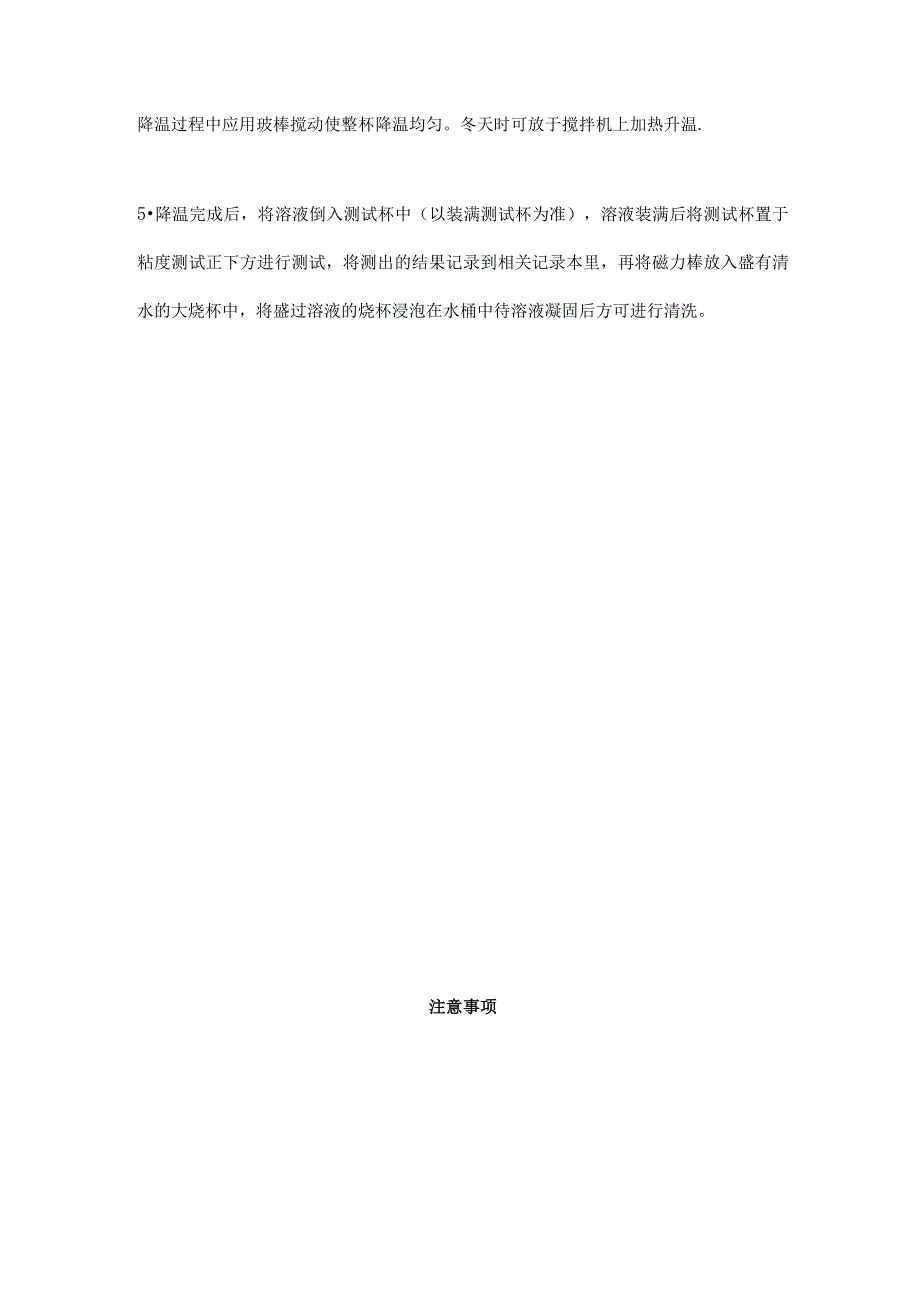 降温过程中应用玻棒搅动使整杯降温均匀。冬天时可放于搅拌机上加热升温.

5•降温完成后，将溶液倒入测试杯中（以装满测试杯为准），溶液装满后将测试杯置于粘度测试正下方进行测试，将测出的结果记录到相关记录本里，再将磁力棒放入盛有清水的大烧杯中，将盛过溶液的烧杯浸泡在水桶中待溶液凝固后方可进行清洗。

注意事项